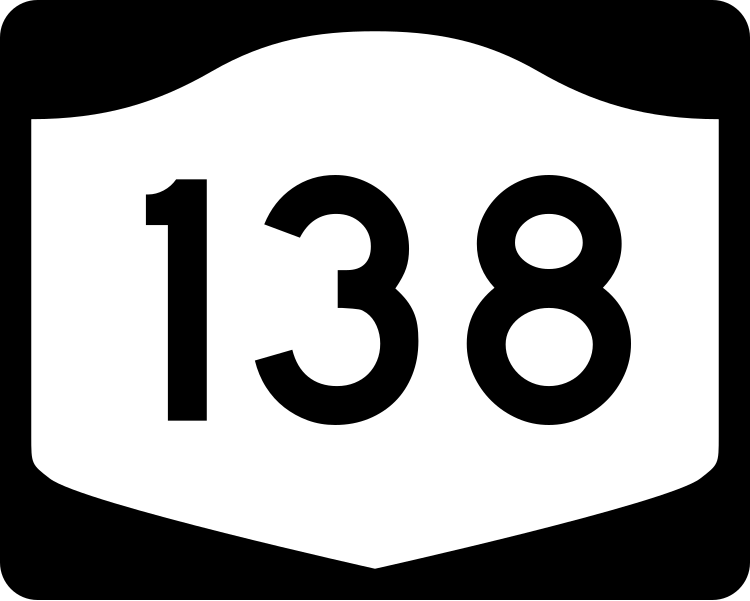 138